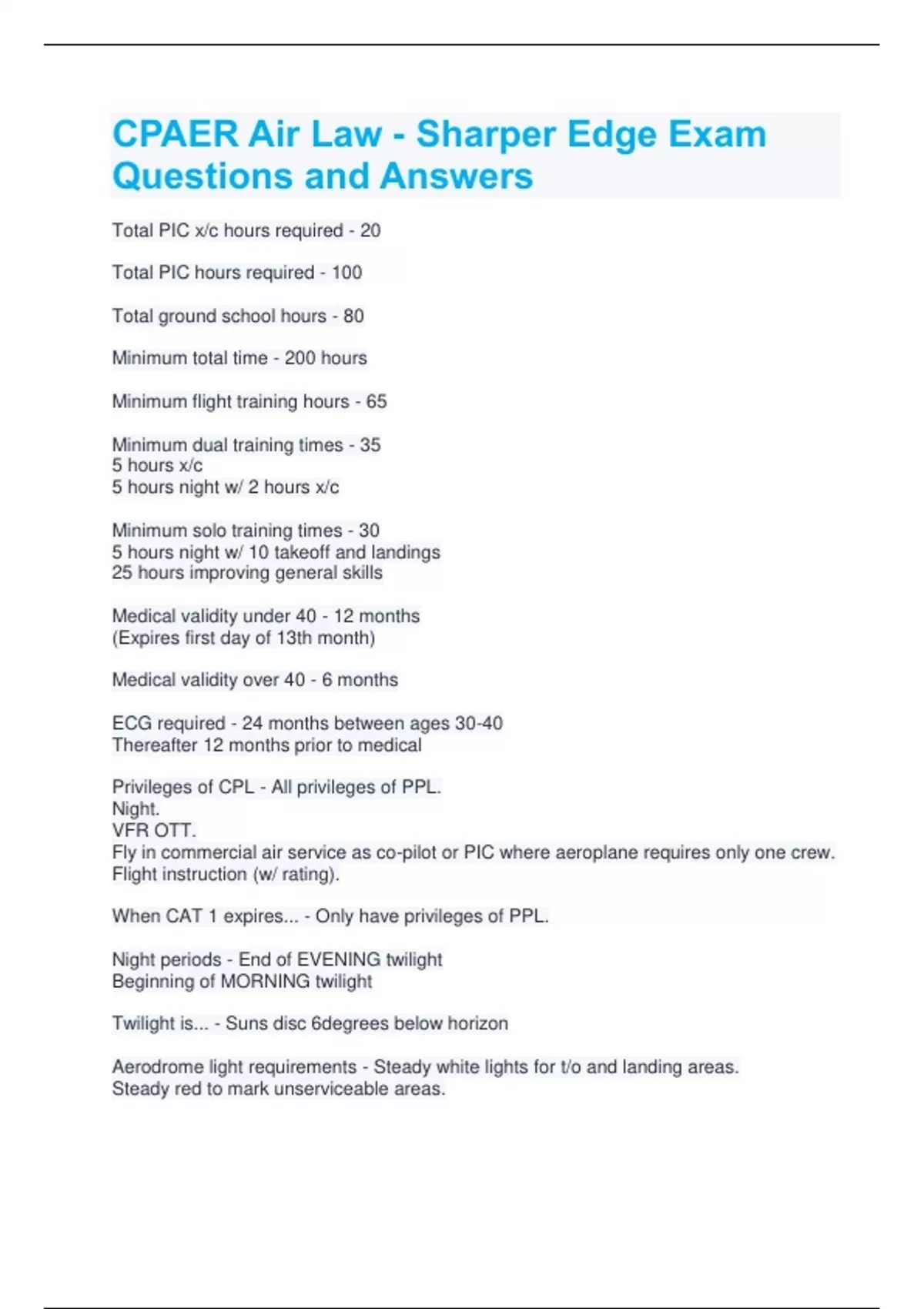 CPAER Air Law - Sharper Edge Exam Questions and Answers

Total PIC x/c hours required - 20

Total PIC hours required - 100

Total ground school hours - 80

Minimum total time - 200 hours

Minimum flight training hours - 65

Minimum dual training times - 35
5 hours x/c
5 hours night w/ 2 hours x/c

Minimum solo training times - 30
5 hours night w/ 10 takeoff and landings
25 hours improving general skills

Medical validity under 40 - 12 months
(Expires first day of 13th month)

Medical validity over 40 - 6 months

ECG required - 24 months between ages 30-40
Thereafter 12 months prior to medical

Privileges of CPL - All privileges of PPL.
Night.
VFR OTT.
Fly in commercial air service as co-pilot or PIC where aeroplane requires only one crew.
Flight instruction (w/ rating).

When CAT 1 expires... - Only have privileges of PPL.

Night periods - End of EVENING twilight
Beginning of MORNING twilight

Twilight is... - Suns disc 6degrees below horizon

Aerodrome light requirements - Steady white lights for t/o and landing areas.
Steady red to mark unserviceable areas.